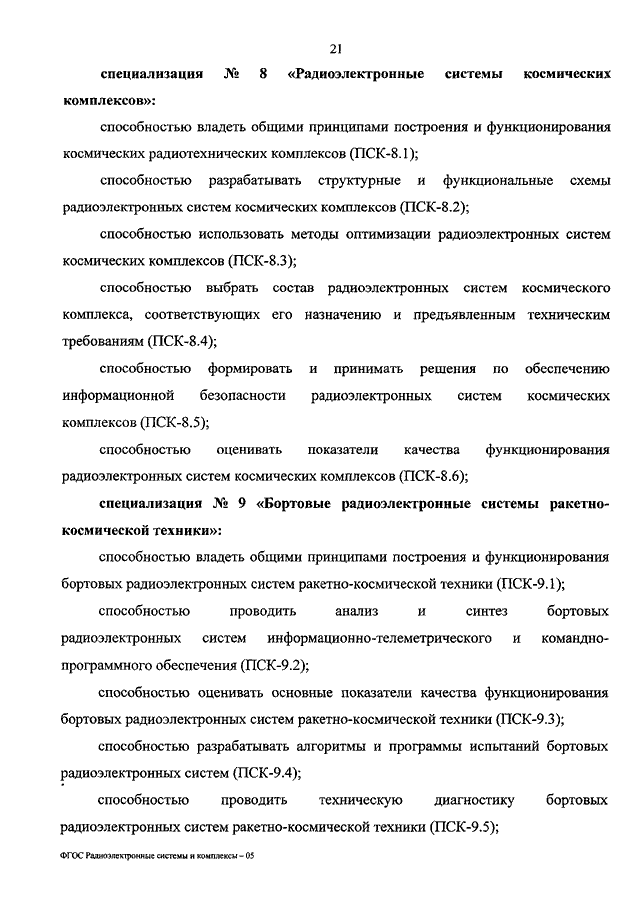 21

специализация № 8 «Радиоэлектронные системы космических комплексов»:

способностью владеть общими принципами построения и функционирования космических радиотехнических комплексов (ПСК-8.1);

способностью разрабатывать структурные и функциональные схемы радиоэлектронных систем космических комплексов (ПСК-8.2);

способностью использовать методы оптимизации радиоэлектронных систем космических комплексов (ПСК-8.3);

способностью выбрать состав радиоэлектронных систем космического комплекса, соответствующих его назначению и предъявленным техническим требованиям (ПСК-8.4);

способностью формировать и принимать решения по обеспечению информационной безопасности радиоэлектронных систем космических комплексов (ПСК-8.5);

способностью оценивать показатели качества функционирования радиоэлектронных систем космических комплексов (ПСК-8.6);

специализация № 9 «Бортовые радиоэлектронные системы ракетно-космической техники»:

способностью владеть общими принципами построения и функционирования бортовых радиоэлектронных систем ракетно-космической техники (ПСК-9.1);

способностью проводить анализ и синтез бортовых радиоэлектронных систем информационно-телеметрического и командно-программного обеспечения (ПСК-9.2);

способностью оценивать основные показатели качества функционирования бортовых радиоэлектронных систем ракетно-космической техники (ПСК-9.3);

способностью разрабатывать алгоритмы и программы испытаний бортовых радиоэлектронных систем (ПСК-9.4);

способностью проводить техническую диагностику бортовых радиоэлектронных систем ракетно-космической техники (ПСК-9.5);

ФГОС Радиоэлектронные системы и комплексы – 05